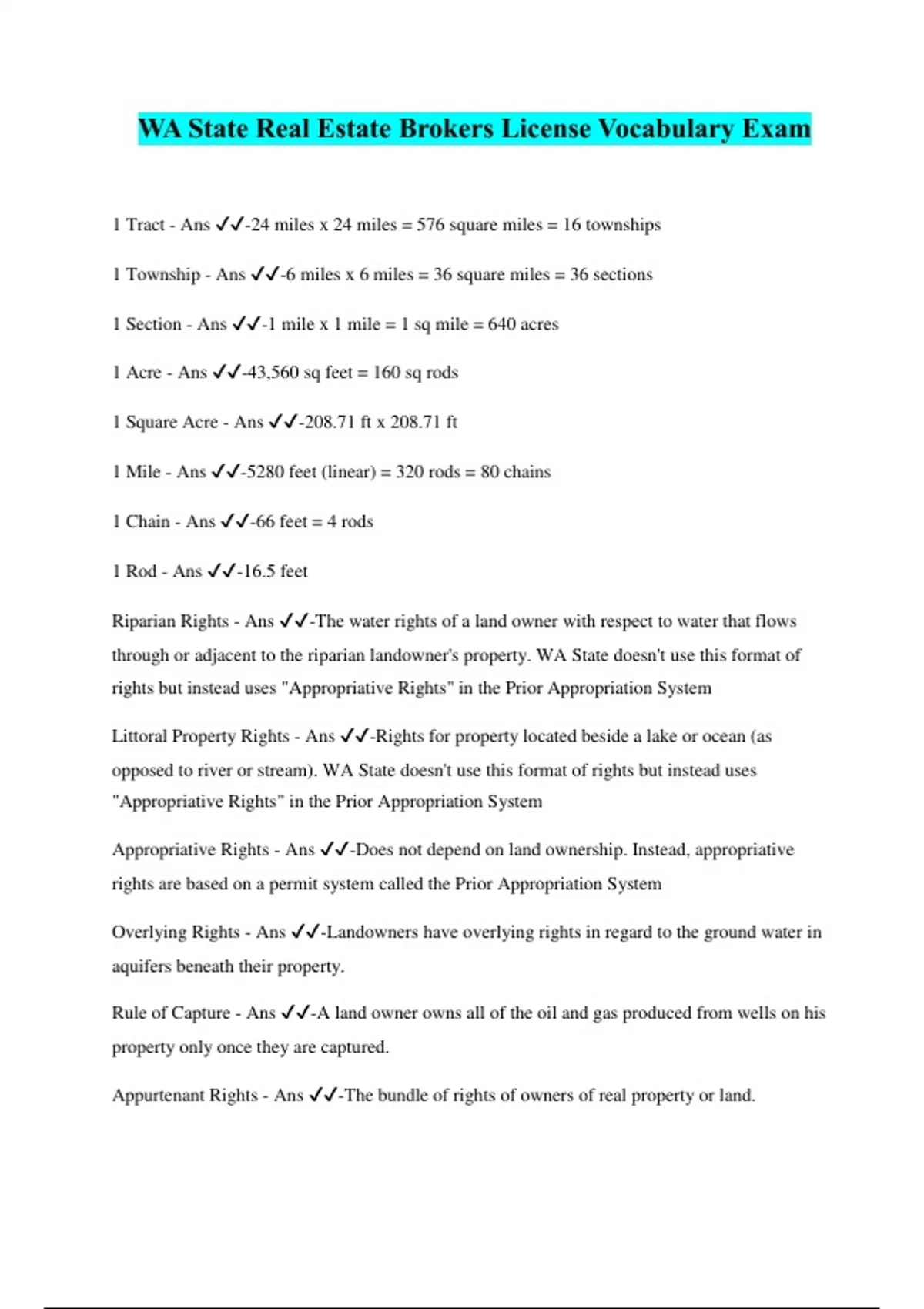 WA State Real Estate Brokers License Vocabulary Exam

1 Tract - Ans ✓✓-24 miles x 24 miles = 576 square miles = 16 townships

1 Township - Ans ✓✓-6 miles x 6 miles = 36 square miles = 36 sections

1 Section - Ans ✓✓-1 mile x 1 mile = 1 sq mile = 640 acres

1 Acre - Ans ✓✓-43,560 sq feet = 160 sq rods

1 Square Acre - Ans ✓✓-208.71 ft x 208.71 ft

1 Mile - Ans ✓✓-5280 feet (linear) = 320 rods = 80 chains

1 Chain - Ans ✓✓-66 feet = 4 rods

1 Rod - Ans ✓✓-16.5 feet

Riparian Rights - Ans ✓✓-The water rights of a land owner with respect to water that flows through or adjacent to the riparian landowner's property. WA State doesn't use this format of rights but instead uses "Appropriative Rights" in the Prior Appropriation System

Littoral Property Rights - Ans ✓✓-Rights for property located beside a lake or ocean (as opposed to river or stream). WA State doesn't use this format of rights but instead uses "Appropriative Rights" in the Prior Appropriation System

Appropriative Rights - Ans ✓✓-Does not depend on land ownership. Instead, appropriative rights are based on a permit system called the Prior Appropriation System

Overlying Rights - Ans ✓✓-Landowners have overlying rights in regard to the ground water in aquifers beneath their property.

Rule of Capture - Ans ✓✓-A land owner owns all of the oil and gas produced from wells on his property only once they are captured.

Appurtenant Rights - Ans ✓✓-The bundle of rights of owners of real property or land.